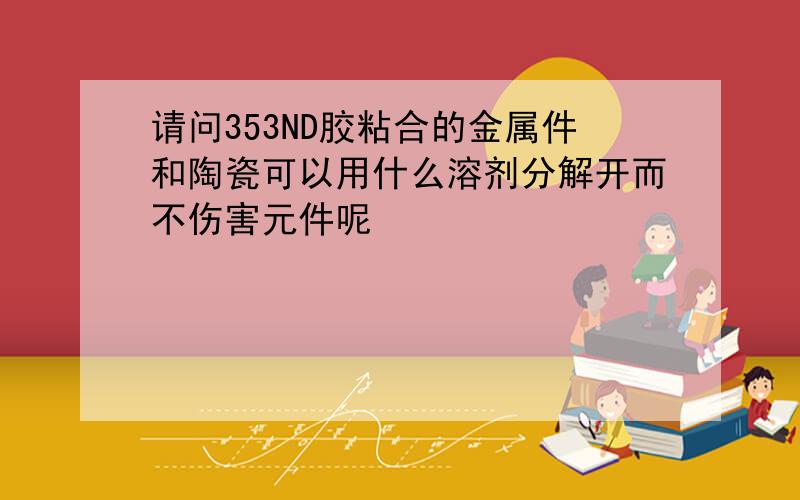 请问353ND胶粘合的金属件和陶瓷可以用什么溶剂分解开而不伤害元件呢